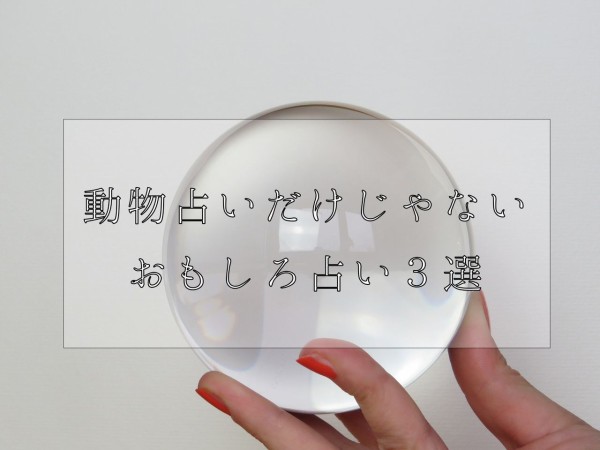 動物占いだけじゃない
おもしろ占い３選